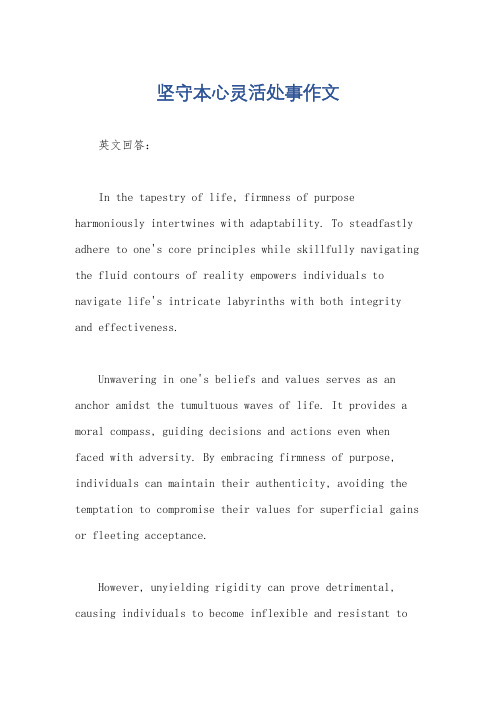 坚守本心灵活处事作文

英文回答：

In the tapestry of life, firmness of purpose harmoniously intertwines with adaptability. To steadfastly adhere to one's core principles while skillfully navigating the fluid contours of reality empowers individuals to navigate life's intricate labyrinths with both integrity and effectiveness.

Unwavering in one's beliefs and values serves as an anchor amidst the tumultuous waves of life. It provides a moral compass, guiding decisions and actions even when faced with adversity. By embracing firmness of purpose, individuals can maintain their authenticity, avoiding the temptation to compromise their values for superficial gains or fleeting acceptance.

However, unyielding rigidity can prove detrimental, causing individuals to become inflexible and resistant to